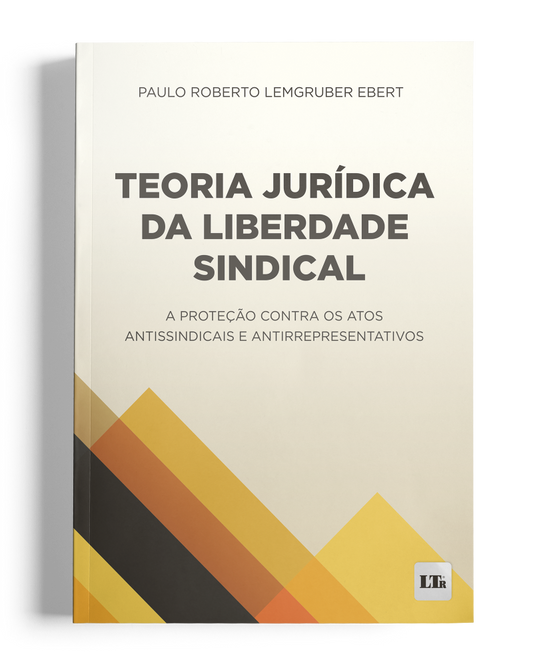 PAULO ROBERTO LEMGRUBER EBERT

TEORIA JURÍDICA DA LIBERDADE SINDICAL

A PROTEÇÃO CONTRA OS ATOS ANTISSINDICAIS E ANTIRREPRESENTATIVOS

LTr